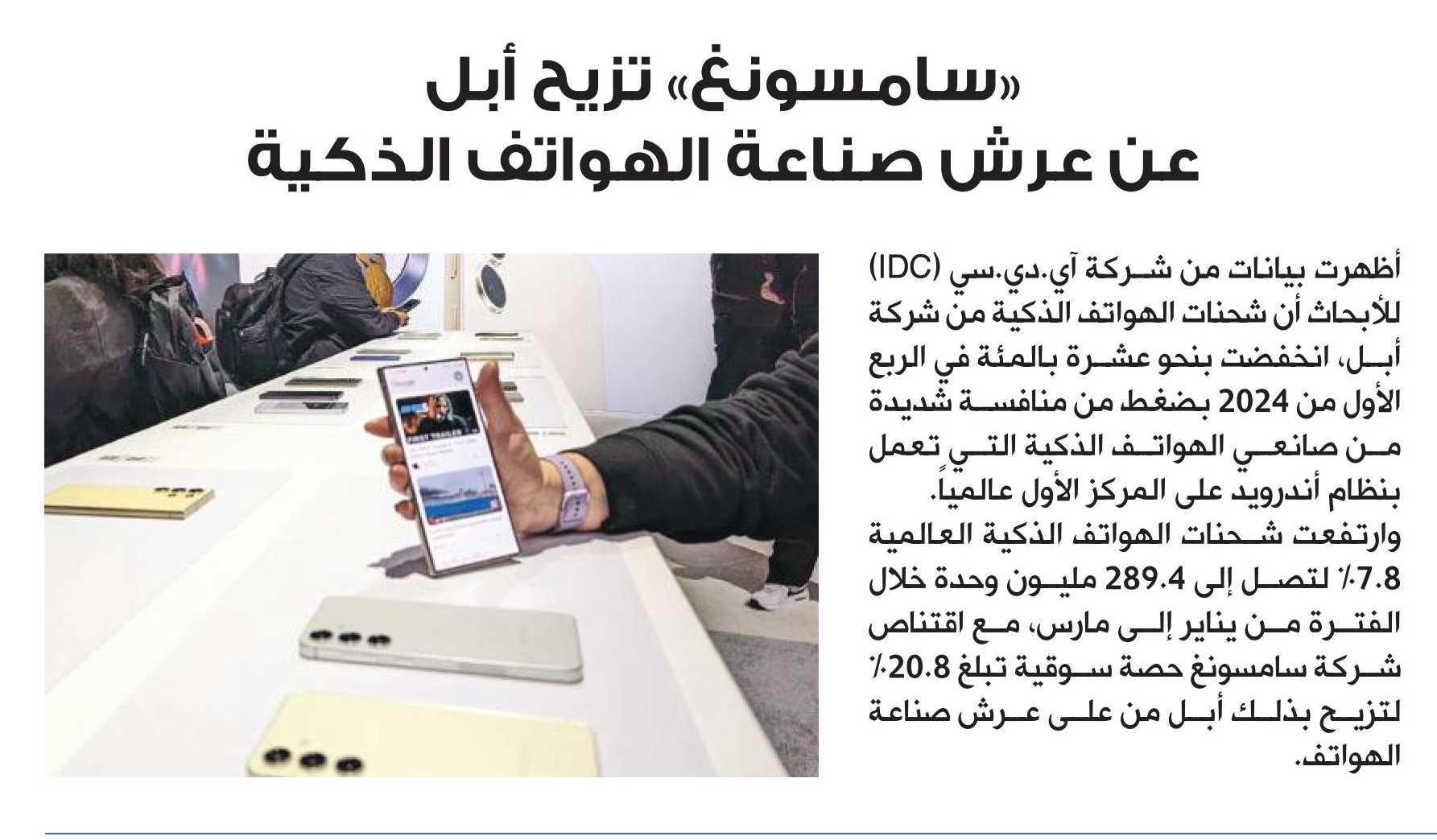 «سامسونغ» تزيح أبل
عن عرش صناعة الهواتف الذكية

أظهرت بيانات من شركة آي.دي.سي (IDC) للأبحاث أن شحنات الهواتف الذكية من شركة أبل، انخفضت بنحو عشرة بالمئة في الربع الأول من 2024 بضغط من منافسة شديدة من صانعي الهواتف الذكية التي تعمل بنظام أندرويد على المركز الأول عالمياً.
وارتفعت شحنات الهواتف الذكية العالمية 7.8٪ لتصل إلى 289.4 مليون وحدة خلال الفترة من يناير إلى مارس، مع اقتناص شركة سامسونغ حصة سوقية تبلغ 20.8٪ لتزيح بذلك أبل من على عرش صناعة الهواتف.